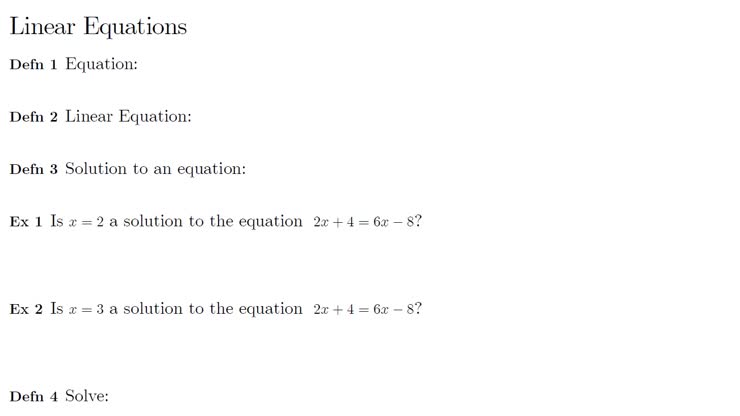 Linear Equations

Defn 1 Equation:

Defn 2 Linear Equation:

Defn 3 Solution to an equation:

Ex 1 Is $x = 2$ a solution to the equation $2x + 4 = 6x - 8$?

Ex 2 Is $x = 3$ a solution to the equation $2x + 4 = 6x - 8$?

Defn 4 Solve: